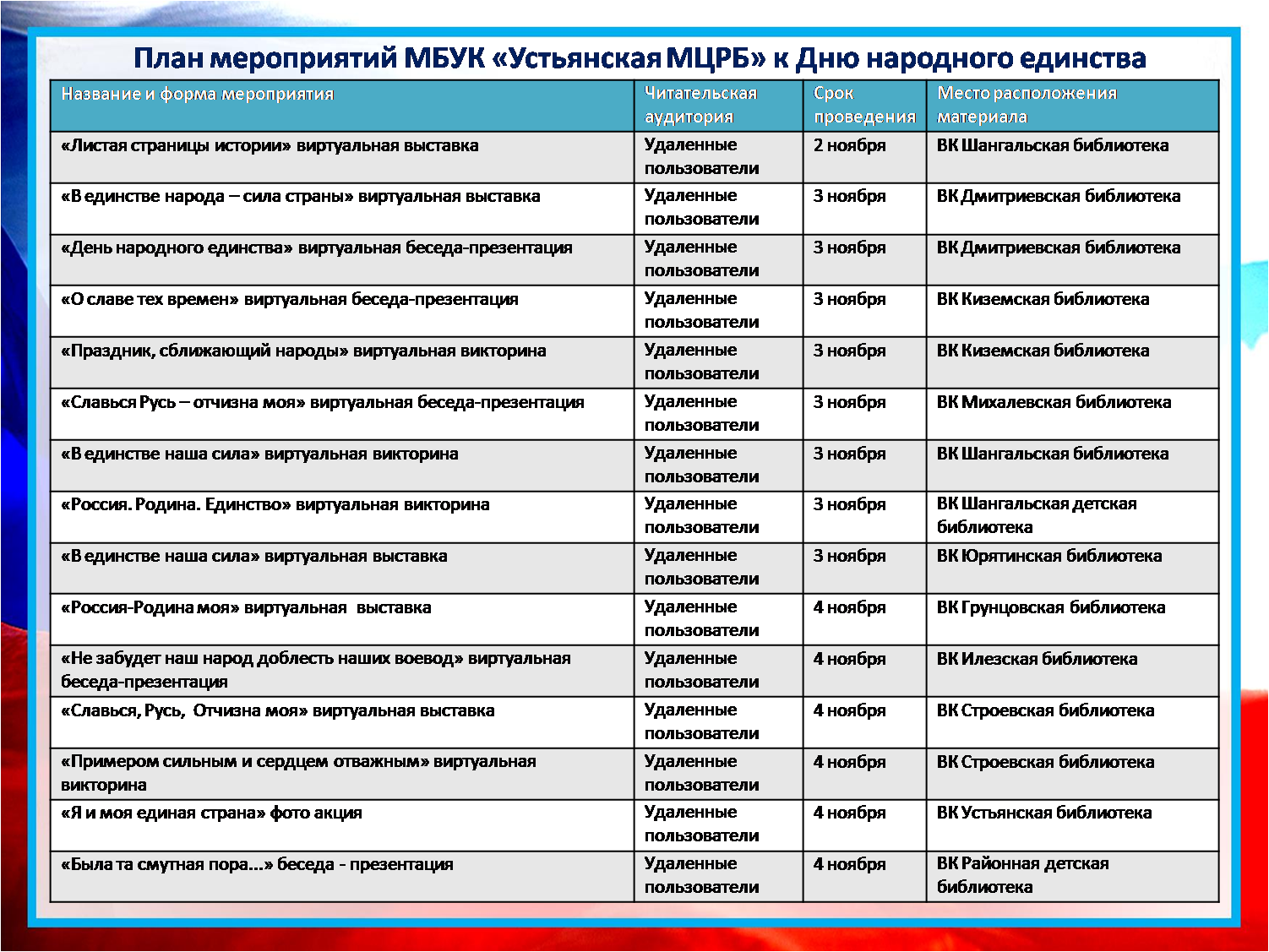 План мероприятий МБУК «Устьянская МЦРБ» к Дню народного единства

| Название и форма мероприятия | Читательская аудитория | Срок проведения | Место расположения материала |
|---|---|---|---|
| «Листая страницы истории» виртуальная выставка | Удаленные пользователи | 2 ноября | ВК Шангальская библиотека |
| «В единстве народа – сила страны» виртуальная выставка | Удаленные пользователи | 3 ноября | ВК Дмитриевская библиотека |
| «День народного единства» виртуальная беседа-презентация | Удаленные пользователи | 3 ноября | ВК Дмитриевская библиотека |
| «О славе тех времен» виртуальная беседа-презентация | Удаленные пользователи | 3 ноября | ВК Киземская библиотека |
| «Праздник, сближающий народы» виртуальная викторина | Удаленные пользователи | 3 ноября | ВК Киземская библиотека |
| «Славься Русь – отчизна моя» виртуальная беседа-презентация | Удаленные пользователи | 3 ноября | ВК Михалевская библиотека |
| «В единстве наша сила» виртуальная викторина | Удаленные пользователи | 3 ноября | ВК Шангальская библиотека |
| «Россия. Родина. Единство» виртуальная викторина | Удаленные пользователи | 3 ноября | ВК Шангальская детская библиотека |
| «В единстве наша сила» виртуальная выставка | Удаленные пользователи | 3 ноября | ВК Юрятинская библиотека |
| «Россия-Родина моя» виртуальная выставка | Удаленные пользователи | 4 ноября | ВК Грунцовская библиотека |
| «Не забудет наш народ доблесть наших воевод» виртуальная беседа-презентация | Удаленные пользователи | 4 ноября | ВК Илезская библиотека |
| «Славься, Русь, Отчизна моя» виртуальная выставка | Удаленные пользователи | 4 ноября | ВК Строевская библиотека |
| «Примером сильным и сердцем отважным» виртуальная викторина | Удаленные пользователи | 4 ноября | ВК Строевская библиотека |
| «Я и моя единая страна» фото акция | Удаленные пользователи | 4 ноября | ВК Устьянская библиотека |
| «Была та смутная пора...» беседа - презентация | Удаленные пользователи | 4 ноября | ВК Районная детская библиотека |